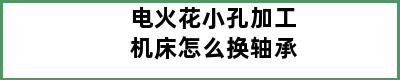 电火花小孔加工
机床怎么换轴承